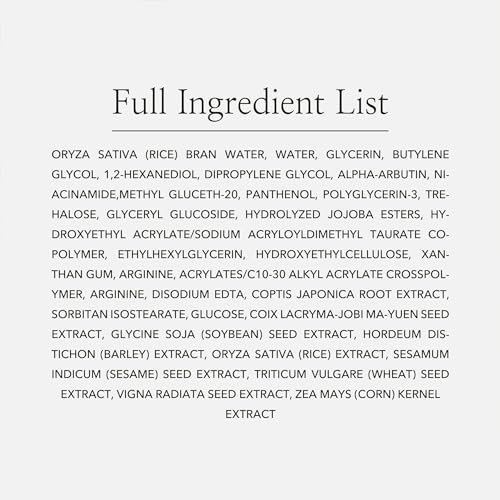 Full Ingredient List

ORYZA SATIVA (RICE) BRAN WATER, WATER, GLYCERIN, BUTYLENE GLYCOL, 1,2-HEXANEDIOL, DIPROPYLENE GLYCOL, ALPHA-ARBUTIN, NIACINAMIDE,METHYL GLUCETH-20, PANTHENOL, POLYGLYCERIN-3, TREHALOSE, GLYCERYL GLUCOSIDE, HYDROLYZED JOJOBA ESTERS, HYDROXYETHYL ACRYLATE/SODIUM ACRYLOYLDIMETHYL TAURATE COPOLYMER, ETHYLHEXYLGLYCERIN, HYDROXYETHYLCELLULOSE, XANTHAN GUM, ARGININE, ACRYLATES/C10-30 ALKYL ACRYLATE CROSSPOLYMER, ARGININE, DISODIUM EDTA, COPTIS JAPONICA ROOT EXTRACT, SORBITAN ISOSTEARATE, GLUCOSE, COIX LACRYMA-JOBI MA-YUEN SEED EXTRACT, GLYCINE SOJA (SOYBEAN) SEED EXTRACT, HORDEUM DISTICHON (BARLEY) EXTRACT, ORYZA SATIVA (RICE) EXTRACT, SESAMUM INDICUM (SESAME) SEED EXTRACT, TRITICUM VULGARE (WHEAT) SEED EXTRACT, VIGNA RADIATA SEED EXTRACT, ZEA MAYS (CORN) KERNEL EXTRACT